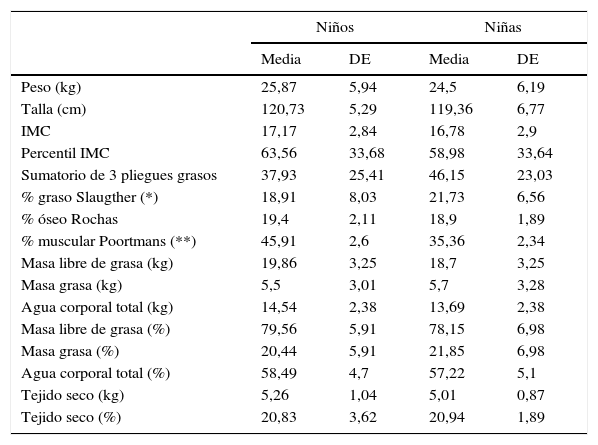 |  | Niños |  | Niñas |  |
|---|---|---|---|---|
|  | Media | DE | Media | DE |
| Peso (kg) | 25,87 | 5,94 | 24,5 | 6,19 |
| Talla (cm) | 120,73 | 5,29 | 119,36 | 6,77 |
| IMC | 17,17 | 2,84 | 16,78 | 2,9 |
| Percentil IMC | 63,56 | 33,68 | 58,98 | 33,64 |
| Sumatorio de 3 pliegues grasos | 37,93 | 25,41 | 46,15 | 23,03 |
| % graso Slaugther (*) | 18,91 | 8,03 | 21,73 | 6,56 |
| % óseo Rochas | 19,4 | 2,11 | 18,9 | 1,89 |
| % muscular Poortmans (**) | 45,91 | 2,6 | 35,36 | 2,34 |
| Masa libre de grasa (kg) | 19,86 | 3,25 | 18,7 | 3,25 |
| Masa grasa (kg) | 5,5 | 3,01 | 5,7 | 3,28 |
| Agua corporal total (kg) | 14,54 | 2,38 | 13,69 | 2,38 |
| Masa libre de grasa (%) | 79,56 | 5,91 | 78,15 | 6,98 |
| Masa grasa (%) | 20,44 | 5,91 | 21,85 | 6,98 |
| Agua corporal total (%) | 58,49 | 4,7 | 57,22 | 5,1 |
| Tejido seco (kg) | 5,26 | 1,04 | 5,01 | 0,87 |
| Tejido seco (%) | 20,83 | 3,62 | 20,94 | 1,89 |